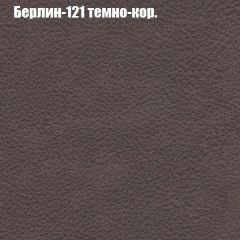 Берлин-121 темно-кор.